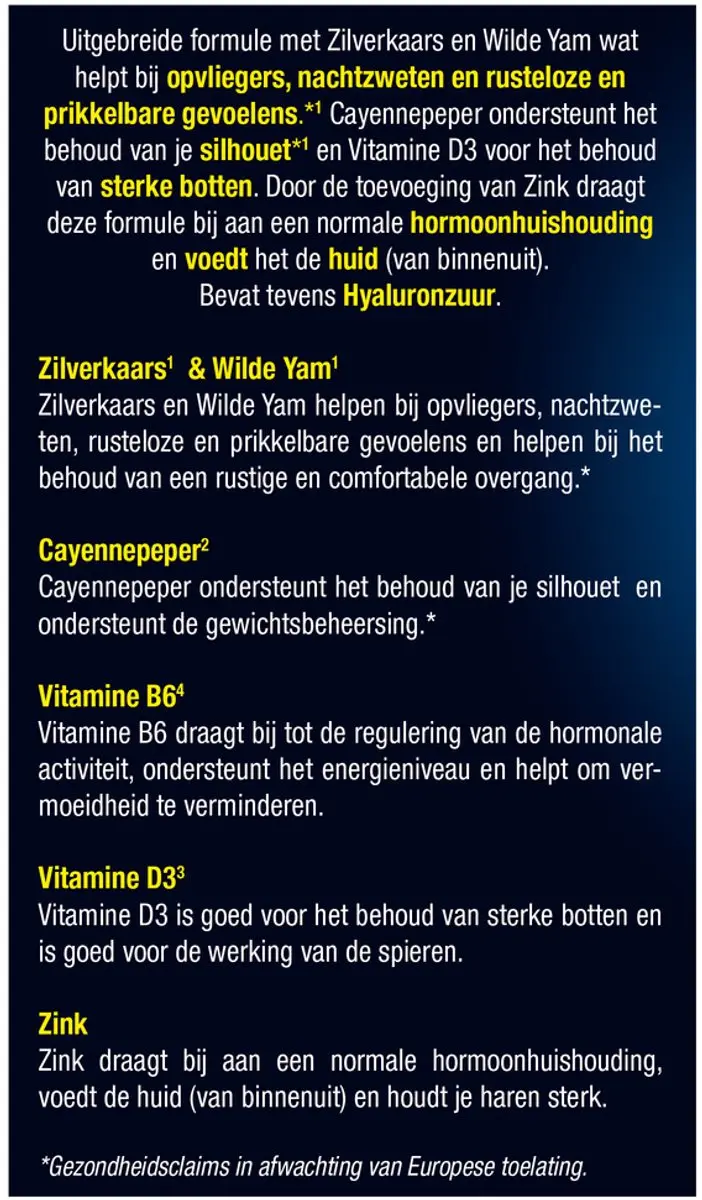 Uitgebreide formule met Zilverkaars en Wilde Yam wat helpt bij opvliegers, nachtzweten en rusteloze en prikkelbare gevoelens.*$^1$ Cayennepeper ondersteunt het behoud van je silhouet*$^1$ en Vitamine D3 voor het behoud van sterke botten. Door de toevoeging van Zink draagt deze formule bij aan een normale hormoonhuishouding en voedt het de huid (van binnenuit).
Bevat tevens Hyaluronzuur.

Zilverkaars$^1$ & Wilde Yam$^1$
Zilverkaars en Wilde Yam helpen bij opvliegers, nachtzweten, rusteloze en prikkelbare gevoelens en helpen bij het behoud van een rustige en comfortabele overgang.*

Cayennepeper$^2$
Cayennepeper ondersteunt het behoud van je silhouet en ondersteunt de gewichtsbeheersing.*

Vitamine B6$^4$
Vitamine B6 draagt bij tot de regulering van de hormonale activiteit, ondersteunt het energieniveau en helpt om vermoeidheid te verminderen.

Vitamine D3$^3$
Vitamine D3 is goed voor het behoud van sterke botten en is goed voor de werking van de spieren.

Zink
Zink draagt bij aan een normale hormoonhuishouding, voedt de huid (van binnenuit) en houdt je haren sterk.

*Gezondheidsclaims in afwachting van Europese toelating.